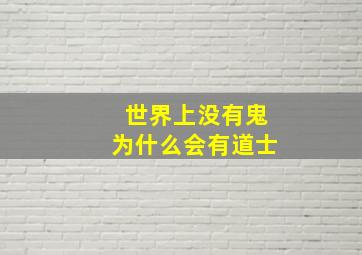 世界上没有鬼
为什么会有道士